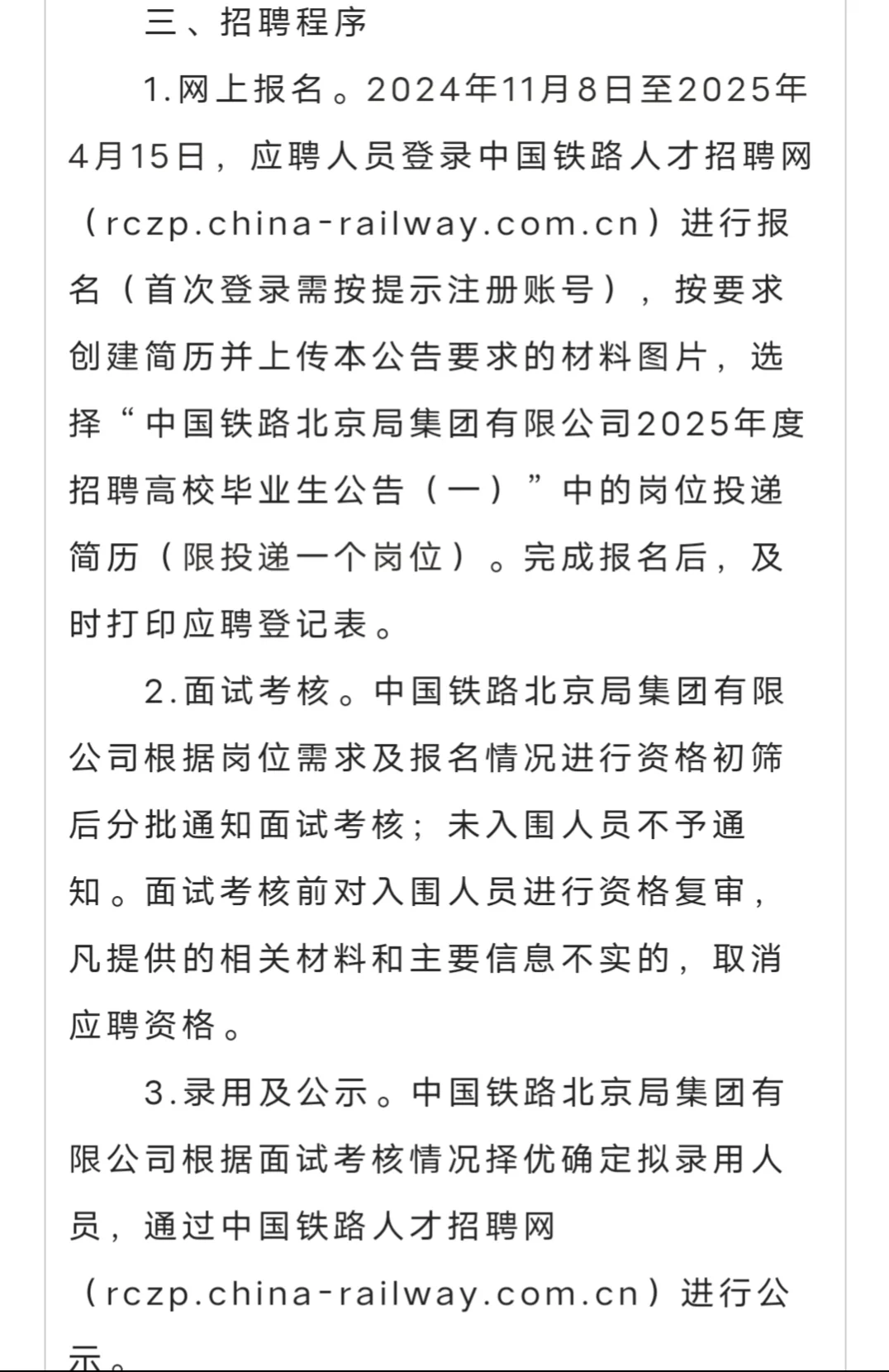 三、招聘程序

1.网上报名。2024年11月8日至2025年4月15日，应聘人员登录中国铁路人才招聘网（rczp.china-railway.com.cn）进行报名（首次登录需按提示注册账号），按要求创建简历并上传本公告要求的材料图片，选择“中国铁路北京局集团有限公司2025年度招聘高校毕业生公告（一）”中的岗位投递简历（限投递一个岗位）。完成报名后，及时打印应聘登记表。

2.面试考核。中国铁路北京局集团有限公司根据岗位需求及报名情况进行资格初筛后分批通知面试考核；未入围人员不予通知。面试考核前对入围人员进行资格复审，凡提供的相关材料和主要信息不实的，取消应聘资格。

3.录用及公示。中国铁路北京局集团有限公司根据面试考核情况择优确定拟录用人员，通过中国铁路人才招聘网（rczp.china-railway.com.cn）进行公示。